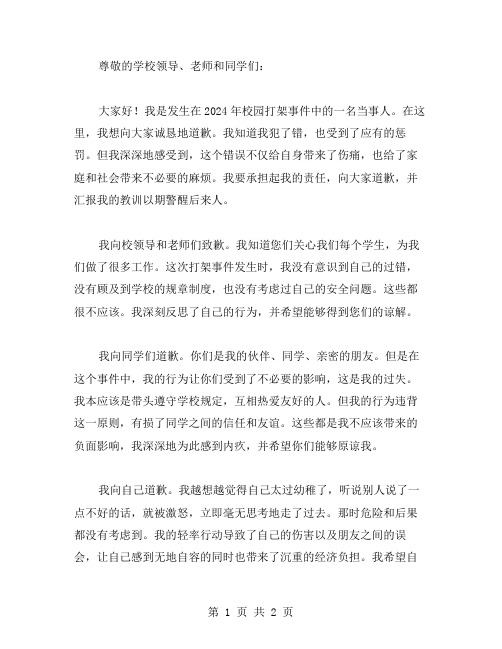 尊敬的学校领导、老师和同学们：

大家好！我是发生在2024年校园打架事件中的一名当事人。在这里，我想向大家诚恳地道歉。我知道我犯了错，也受到了应有的惩罚。但我深深地感受到，这个错误不仅给自身带来了伤痛，也给了家庭和社会带来不必要的麻烦。我要承担起我的责任，向大家道歉，并汇报我的教训以期警醒后来人。

我向校领导和老师们致歉。我知道您们关心我们每个学生，为我们做了很多工作。这次打架事件发生时，我没有意识到自己的过错，没有顾及到学校的规章制度，也没有考虑过自己的安全问题。这些都很不应该。我深刻反思了自己的行为，并希望能够得到您们的谅解。

我向同学们道歉。你们是我的伙伴、同学、亲密的朋友。但是在这个事件中，我的行为让你们受到了不必要的影响，这是我的过失。我本应该是带头遵守学校规定，互相热爱友好的人。但我的行为违背这一原则，有损了同学之间的信任和友谊。这些都是我不应该带来的负面影响，我深深地为此感到内疚，并希望你们能够原谅我。

我向自己道歉。我越想越觉得自己太过幼稚了，听说别人说了一点不好的话，就被激怒，立即毫无思考地走了过去。那时危险和后果都没有考虑到。我的轻率行动导致了自己的伤害以及朋友之间的误会，让自己感到无地自容的同时也带来了沉重的经济负担。我希望自

第 1 页 共 2 页